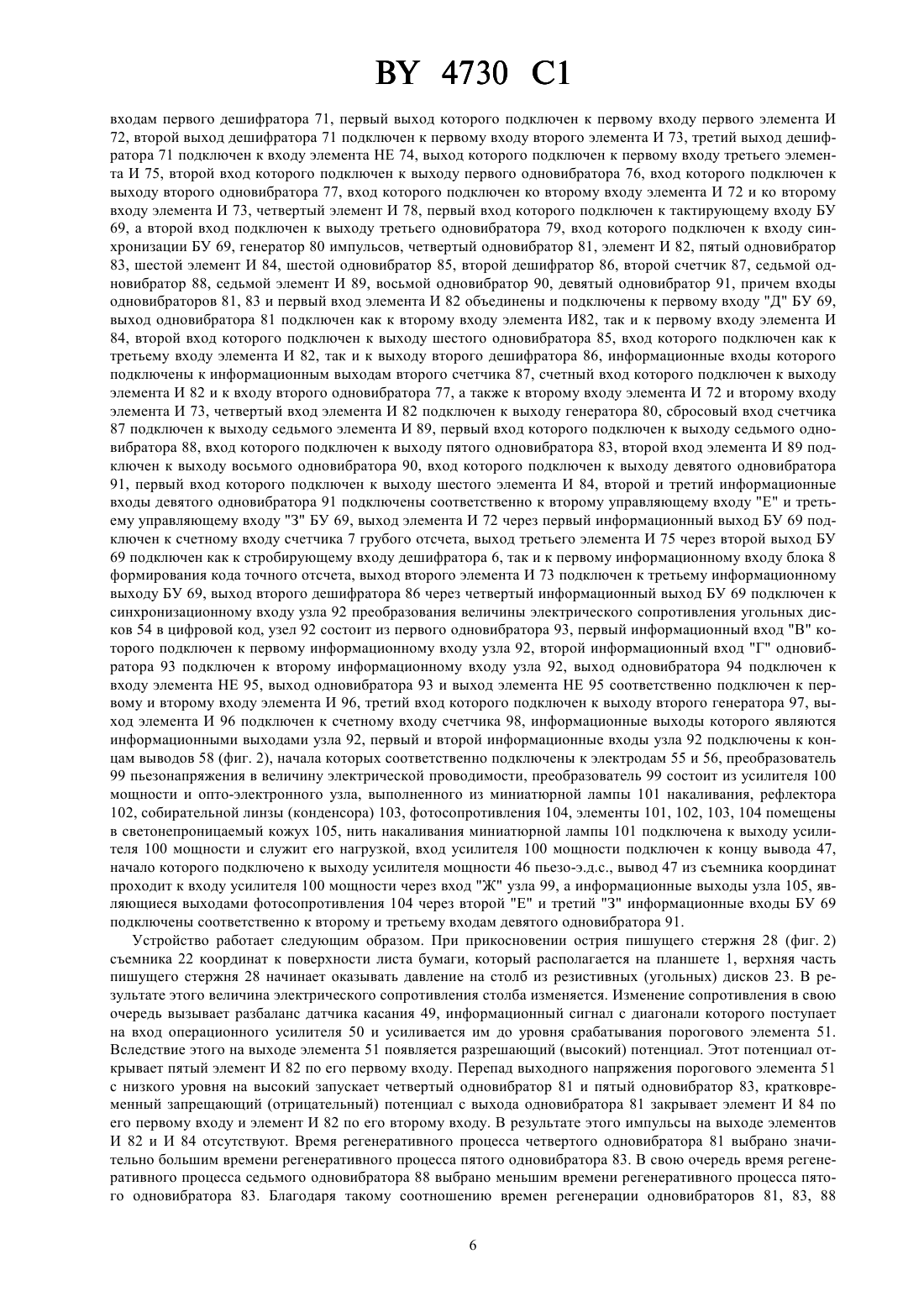 BY 4730 C1

входам первого дешифратора 71, первый выход которого подключен к первому входу первого элемента И 72, второй выход дешифратора 71 подключен к первому входу второго элемента И 73, третий выход дешифратора 71 подключен к входу элемента НЕ 74, выход которого подключен к первому входу третьего элемента И 75, второй вход которого подключен к выходу первого одновибратора 76, вход которого подключен к выходу второго одновибратора 77, вход которого подключен ко второму входу элемента И 72 и ко второму входу элемента И 73, четвертый элемент И 78, первый вход которого подключен к тактирующему входу БУ 69, а второй вход подключен к выходу третьего одновибратора 79, вход которого подключен к входу синхронизации БУ 69, генератор 80 импульсов, четвертый одновибратор 81, элемент И 82, пятый одновибратор 83, шестой элемент И 84, шестой одновибратор 85, второй дешифратор 86, второй счетчик 87, седьмой одновибратор 88, седьмой элемент И 89, восьмой одновибратор 90, девятый одновибратор 91, причем входы одновибраторов 81, 83 и первый вход элемента И 82 объединены и подключены к первому входу "Д" БУ 69, выход одновибратора 81 подключен как к второму входу элемента И82, так и к первому входу элемента И 84, второй вход которого подключен к выходу шестого одновибратора 85, вход которого подключен как к третьему входу элемента И 82, так и к выходу второго дешифратора 86, информационные входы которого подключены к информационным выходам второго счетчика 87, счетный вход которого подключен к выходу элемента И 82 и к входу второго одновибратора 77, а также к второму входу элемента И 72 и второму входу элемента И 73, четвертый вход элемента И 82 подключен к выходу генератора 80, сбросовый вход счетчика 87 подключен к выходу седьмого элемента И 89, первый вход которого подключен к выходу седьмого одновибратора 88, вход которого подключен к выходу пятого одновибратора 83, второй вход элемента И 89 подключен к выходу восьмого одновибратора 90, вход которого подключен к выходу девятого одновибратора 91, первый вход которого подключен к выходу шестого элемента И 84, второй и третий информационные входы девятого одновибратора 91 подключены соответственно к второму управляющему входу "Е" и третьему управляющему входу "З" БУ 69, выход элемента И 72 через первый информационный выход БУ 69 подключен к счетному входу счетчика 7 грубого отсчета, выход третьего элемента И 75 через второй выход БУ 69 подключен как к стробирующему входу дешифратора 6, так и к первому информационному входу блока 8 формирования кода точного отсчета, выход второго элемента И 73 подключен к третьему информационному выходу БУ 69, выход второго дешифратора 86 через четвертый информационный выход БУ 69 подключен к синхронизационному входу узла 92 преобразования величины электрического сопротивления угольных дисков 54 в цифровой код, узел 92 состоит из первого одновибратора 93, первый информационный вход "В" которого подключен к первому информационному входу узла 92, второй информационный вход "Г" одновибратора 93 подключен к второму информационному входу узла 92, выход одновибратора 94 подключен к входу элемента НЕ 95, выход одновибратора 93 и выход элемента НЕ 95 соответственно подключен к первому и второму входу элемента И 96, третий вход которого подключен к выходу второго генератора 97, выход элемента И 96 подключен к счетному входу счетчика 98, информационные выходы которого являются информационными выходами узла 92, первый и второй информационные входы узла 92 подключены к концам выводов 58 (фиг. 2), начала которых соответственно подключены к электродам 55 и 56, преобразователь 99 пьезонапряжения в величину электрической проводимости, преобразователь 99 состоит из усилителя 100 мощности и опто-электронного узла, выполненного из миниатюрной лампы 101 накаливания, рефлектора 102, собирательной линзы (конденсора) 103, фотосопротивления 104, элементы 101, 102, 103, 104 помещены в светонепроницаемый кожух 105, нить накаливания миниатюрной лампы 101 подключена к выходу усилителя 100 мощности и служит его нагрузкой, вход усилителя 100 мощности подключен к концу вывода 47, начало которого подключено к выходу усилителя мощности 46 пьезо-э.д.с., вывод 47 из съемника координат проходит к входу усилителя 100 мощности через вход "Ж" узла 99, а информационные выходы узла 105, являющиеся выходами фотосопротивления 104 через второй "Е" и третий "З" информационные входы БУ 69 подключены соответственно к второму и третьему входам девятого одновибратора 91.

Устройство работает следующим образом. При прикосновении острия пишущего стержня 28 (фиг. 2) съемника 22 координат к поверхности листа бумаги, который располагается на планшете 1, верхняя часть пишущего стержня 28 начинает оказывать давление на столб из резистивных (угольных) дисков 23. В результате этого величина электрического сопротивления столба изменяется. Изменение сопротивления в свою очередь вызывает разбаланс датчика касания 49, информационный сигнал с диагонали которого поступает на вход операционного усилителя 50 и усиливается им до уровня срабатывания порогового элемента 51. Вследствие этого на выходе элемента 51 появляется разрешающий (высокий) потенциал. Этот потенциал открывает пятый элемент И 82 по его первому входу. Перепад выходного напряжения порогового элемента 51 с низкого уровня на высокий запускает четвертый одновибратор 81 и пятый одновибратор 83, кратковременный запрещающий (отрицательный) потенциал с выхода одновибратора 81 закрывает элемент И 84 по его первому входу и элемент И 82 по его второму входу. В результате этого импульсы на выходе элементов И 82 и И 84 отсутствуют. Время регенеративного процесса четвертого одновибратора 81 выбрано значительно большим времени регенеративного процесса пятого одновибратора 83. В свою очередь время регенеративного процесса седьмого одновибратора 88 выбрано меньшим времени регенеративного процесса пятого одновибратора 83. Благодаря такому соотношению времен регенерации одновибраторов 81, 83, 88

6